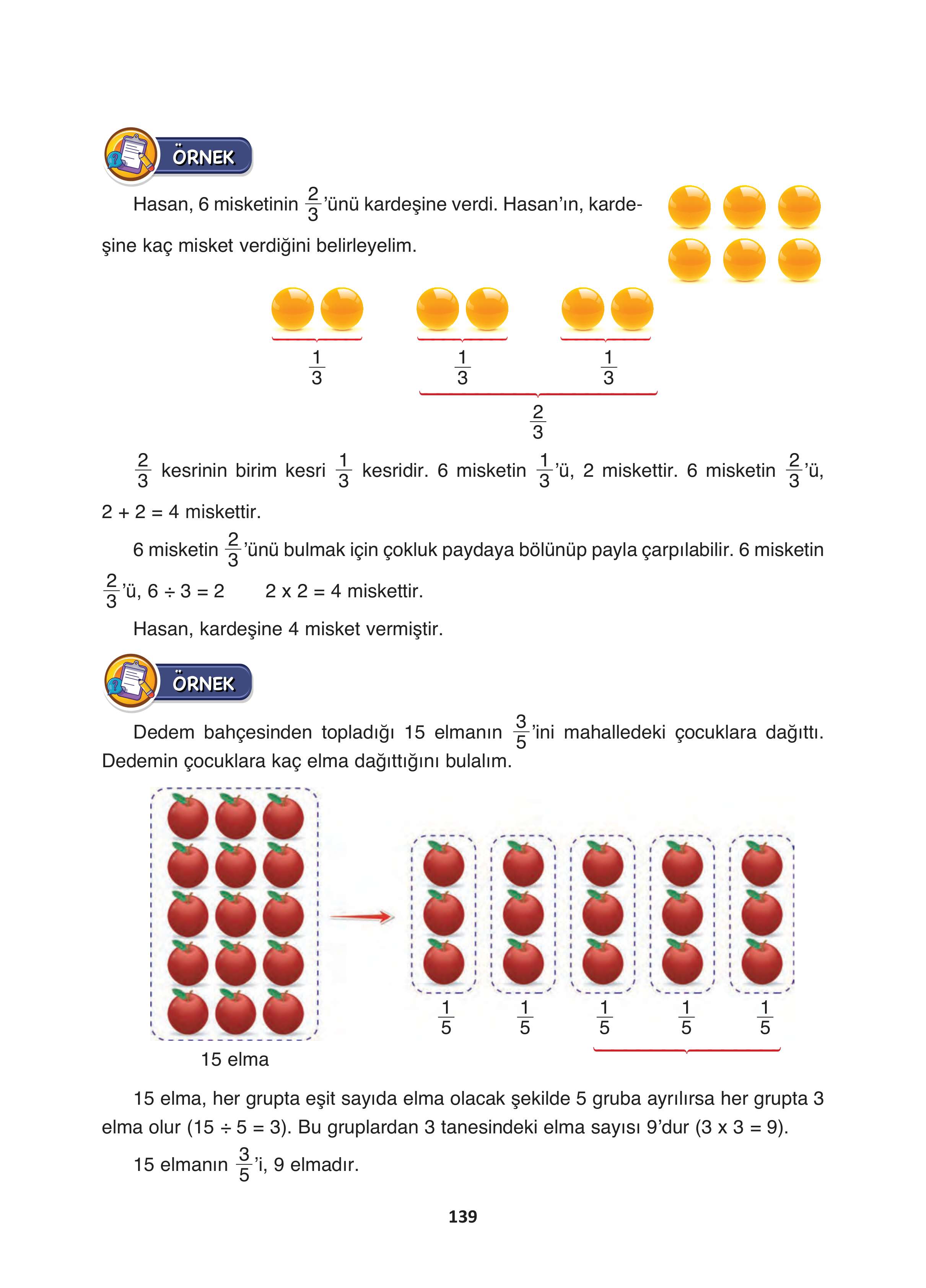 ÖRNEK

Hasan, 6 misketinin $\frac{2}{3}$'ünü kardeşine verdi. Hasan'ın, kardeşine kaç misket verdiğini belirleyelim.

$\frac{1}{3}$ $\frac{1}{3}$ $\frac{1}{3}$

$\frac{2}{3}$

$\frac{2}{3}$ kesrinin birim kesri $\frac{1}{3}$ kesridir. 6 misketin $\frac{1}{3}$'ü, 2 miskettir. 6 misketin $\frac{2}{3}$'ü, 2 + 2 = 4 miskettir.

6 misketin $\frac{2}{3}$'ünü bulmak için çokluk paydaya bölünüp payla çarpılabilir. 6 misketin $\frac{2}{3}$'ü, 6 ÷ 3 = 2 2 x 2 = 4 miskettir.

Hasan, kardeşine 4 misket vermiştir.

ÖRNEK

Dedem bahçesinden topladığı 15 elmanın $\frac{3}{5}$'ini mahalledeki çocuklara dağıttı. Dedemin çocuklara kaç elma dağıttığını bulalım.

15 elma

$\frac{1}{5}$ $\frac{1}{5}$ $\frac{1}{5}$ $\frac{1}{5}$ $\frac{1}{5}$

15 elma, her grupta eşit sayıda elma olacak şekilde 5 gruba ayrılırsa her grupta 3 elma olur (15 ÷ 5 = 3). Bu gruplardan 3 tanesindeki elma sayısı 9'dur (3 x 3 = 9).

15 elmanın $\frac{3}{5}$'i, 9 elmadır.

139